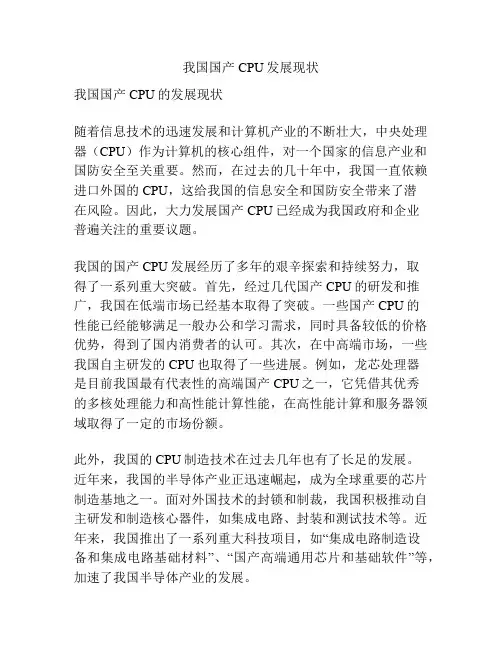 我国国产 CPU 发展现状

我国国产 CPU 的发展现状

随着信息技术的迅速发展和计算机产业的不断壮大，中央处理器（CPU）作为计算机的核心组件，对一个国家的信息产业和国防安全至关重要。然而，在过去的几十年中，我国一直依赖进口外国的 CPU，这给我国的信息安全和国防安全带来了潜在风险。因此，大力发展国产 CPU 已经成为我国政府和企业普遍关注的重要议题。

我国的国产 CPU 发展经历了多年的艰辛探索和持续努力，取得了一系列重大突破。首先，经过几代国产 CPU 的研发和推广，我国在低端市场已经基本取得了突破。一些国产 CPU 的性能已经能够满足一般办公和学习需求，同时具备较低的价格优势，得到了国内消费者的认可。其次，在中高端市场，一些我国自主研发的 CPU 也取得了一些进展。例如，龙芯处理器是目前我国最有代表性的高端国产 CPU 之一，它凭借其优秀的多核处理能力和高性能计算性能，在高性能计算和服务器领域取得了一定的市场份额。

此外，我国的 CPU 制造技术在过去几年也有了长足的发展。近年来，我国的半导体产业正迅速崛起，成为全球重要的芯片制造基地之一。面对外国技术的封锁和制裁，我国积极推动自主研发和制造核心器件，如集成电路、封装和测试技术等。近年来，我国推出了一系列重大科技项目，如“集成电路制造设备和集成电路基础材料”、“国产高端通用芯片和基础软件”等，加速了我国半导体产业的发展。